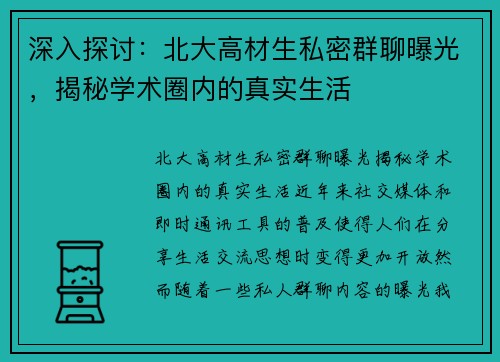 深入探讨：北大高材生私密群聊曝光，揭秘学术圈内的真实生活

北大高材生私密群聊曝光揭秘学术圈内的真实生活近年来社交媒体和即时通讯工具的普及使得人们在分享生活交流思想时变得更加开放然而随着一些私人群聊内容的曝光我